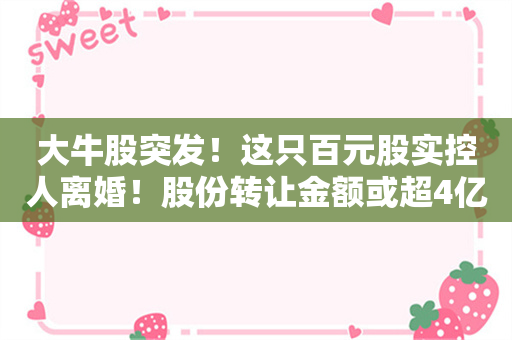 sweet

大牛股突发！这只百元股实控人离婚！股份转让金额或超4亿